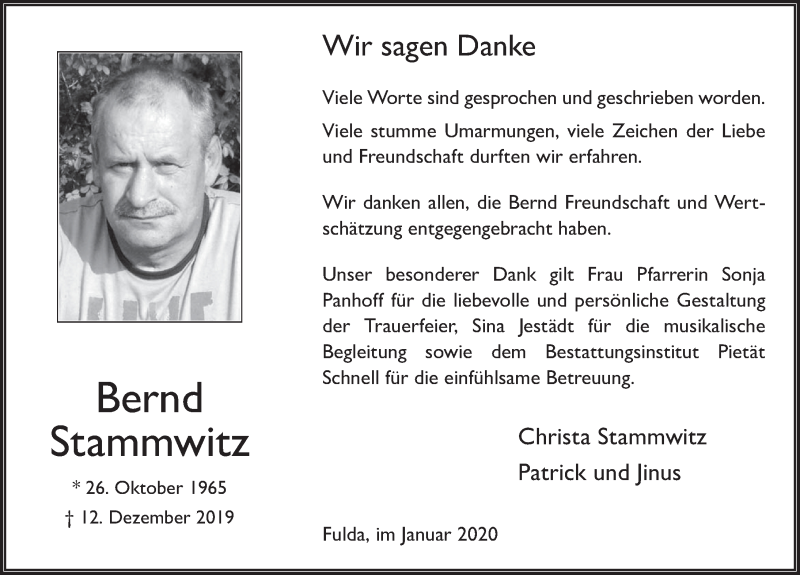 Bernd Stammwitz

* 26. Oktober 1965

† 12. Dezember 2019

Wir sagen Danke

Viele Worte sind gesprochen und geschrieben worden.

Viele stumme Umarmungen, viele Zeichen der Liebe und Freundschaft durften wir erfahren.

Wir danken allen, die Bernd Freundschaft und Wertschätzung entgegengebracht haben.

Unser besonderer Dank gilt Frau Pfarrerin Sonja Panhoff für die liebevolle und persönliche Gestaltung der Trauerfeier, Sina Jestädt für die musikalische Begleitung sowie dem Bestattungsinstitut Pietät Schnell für die einfühlsame Betreuung.

Christa Stammwitz

Patrick und Jinus

Fulda, im Januar 2020